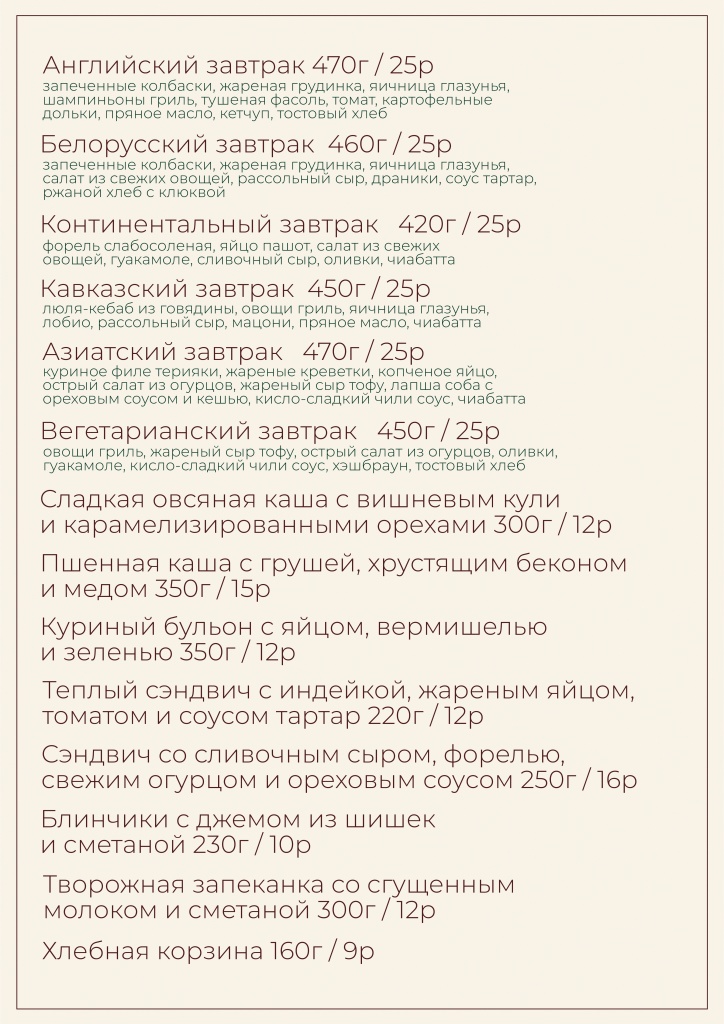 Английский завтрак 470г / 25р
запеченные колбаски, жареная грудинка, яичница глазунья, шампиньоны гриль, тушеная фасоль, томат, картофельные дольки, пряное масло, кетчуп, тостовый хлеб

Белорусский завтрак 460г / 25р
запеченные колбаски, жареная грудинка, яичница глазунья, салат из свежих овощей, рассольный сыр, драники, соус тартар, ржаной хлеб с клюквой

Континентальный завтрак 420г / 25р
форель слабосоленая, яйцо пашот, салат из свежих овощей, гуакамоле, сливочный сыр, оливки, чиабатта

Кавказский завтрак 450г / 25р
люля-кебаб из говядины, овощи гриль, яичница глазунья, лобио, рассольный сыр, мацони, пряное масло, чиабатта

Азиатский завтрак 470г / 25р
куриное филе терияки, жареные креветки, копченое яйцо, острый салат из огурцов, жареный сыр тофу, лапша соба с ореховым соусом и кешью, кисло-сладкий чили соус, чиабатта

Вегетарианский завтрак 450г / 25р
овощи гриль, жареный сыр тофу, острый салат из огурцов, оливки, гуакамоле, кисло-сладкий чили соус, хэшбраун, тостовый хлеб

Сладкая овсяная каша с вишневым кули и карамелизированными орехами 300г / 12р

Пшенная каша с грушей, хрустящим беконом и медом 350г / 15р

Куриный бульон с яйцом, вермишелью и зеленью 350г / 12р

Теплый сэндвич с индейкой, жареным яйцом, томатом и соусом тартар 220г / 12р

Сэндвич со сливочным сыром, форелью, свежим огурцом и ореховым соусом 250г / 16р

Блинчики с джемом из шишек и сметаной 230г / 10р

Творожная запеканка со сгущенным молоком и сметаной 300г / 12р

Хлебная корзина 160г / 9р